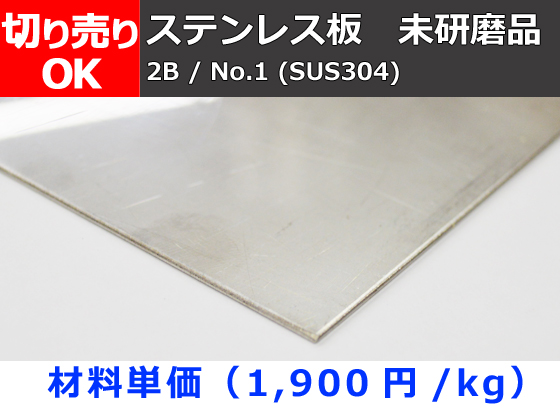 切り売り
OK

ステンレス板　未研磨品
2B / No.1 (SUS304)

材料単価（1,900 円 /kg）